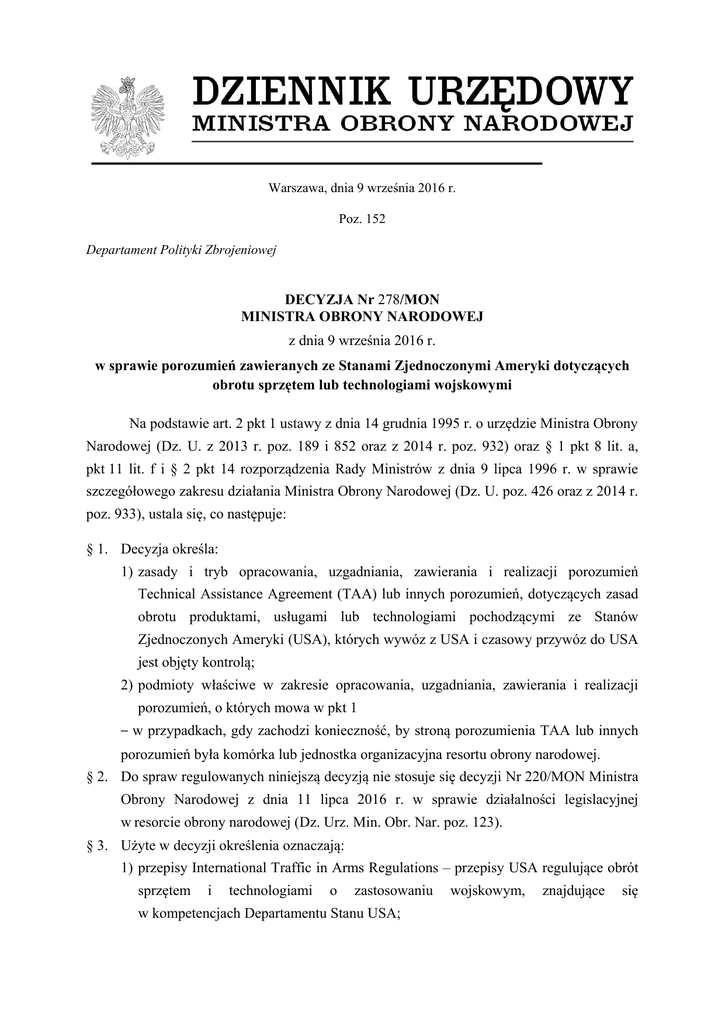 DZIENNIK URZĘDOWY
MINISTRA OBRONY NARODOWEJ

Warszawa, dnia 9 września 2016 r.

Poz. 152

Departament Polityki Zbrojeniowej

DECYZJA Nr 278/MON
MINISTRA OBRONY NARODOWEJ

z dnia 9 września 2016 r.

w sprawie porozumień zawieranych ze Stanami Zjednoczonymi Ameryki dotyczących obrotu sprzętem lub technologiami wojskowymi

Na podstawie art. 2 pkt 1 ustawy z dnia 14 grudnia 1995 r. o urzędzie Ministra Obrony Narodowej (Dz. U. z 2013 r. poz. 189 i 852 oraz z 2014 r. poz. 932) oraz § 1 pkt 8 lit. a, pkt 11 lit. f i § 2 pkt 14 rozporządzenia Rady Ministrów z dnia 9 lipca 1996 r. w sprawie szczegółowego zakresu działania Ministra Obrony Narodowej (Dz. U. poz. 426 oraz z 2014 r. poz. 933), ustala się, co następuje:

§ 1. Decyzja określa:
1) zasady i tryb opracowania, uzgadniania, zawierania i realizacji porozumień Technical Assistance Agreement (TAA) lub innych porozumień, dotyczących zasad obrotu produktami, usługami lub technologiami pochodzącymi ze Stanów Zjednoczonych Ameryki (USA), których wywóz z USA i czasowy przywóz do USA jest objęty kontrolą;
2) podmioty właściwe w zakresie opracowania, uzgadniania, zawierania i realizacji porozumień, o których mowa w pkt 1
– w przypadkach, gdy zachodzi konieczność, by stroną porozumienia TAA lub innych porozumień była komórka lub jednostka organizacyjna resortu obrony narodowej.

§ 2. Do spraw regulowanych niniejszą decyzją nie stosuje się decyzji Nr 220/MON Ministra Obrony Narodowej z dnia 11 lipca 2016 r. w sprawie działalności legislacyjnej w resorcie obrony narodowej (Dz. Urz. Min. Obr. Nar. poz. 123).

§ 3. Użyte w decyzji określenia oznaczają:
1) przepisy International Traffic in Arms Regulations – przepisy USA regulujące obrót sprzętem i technologiami o zastosowaniu wojskowym, znajdujące się w kompetencjach Departamentu Stanu USA;